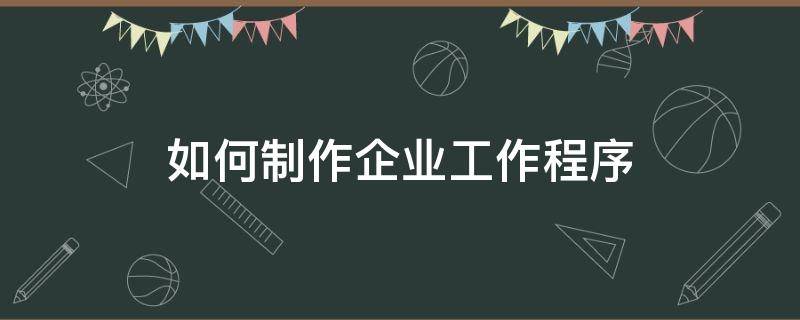 如何制作企业工作程序